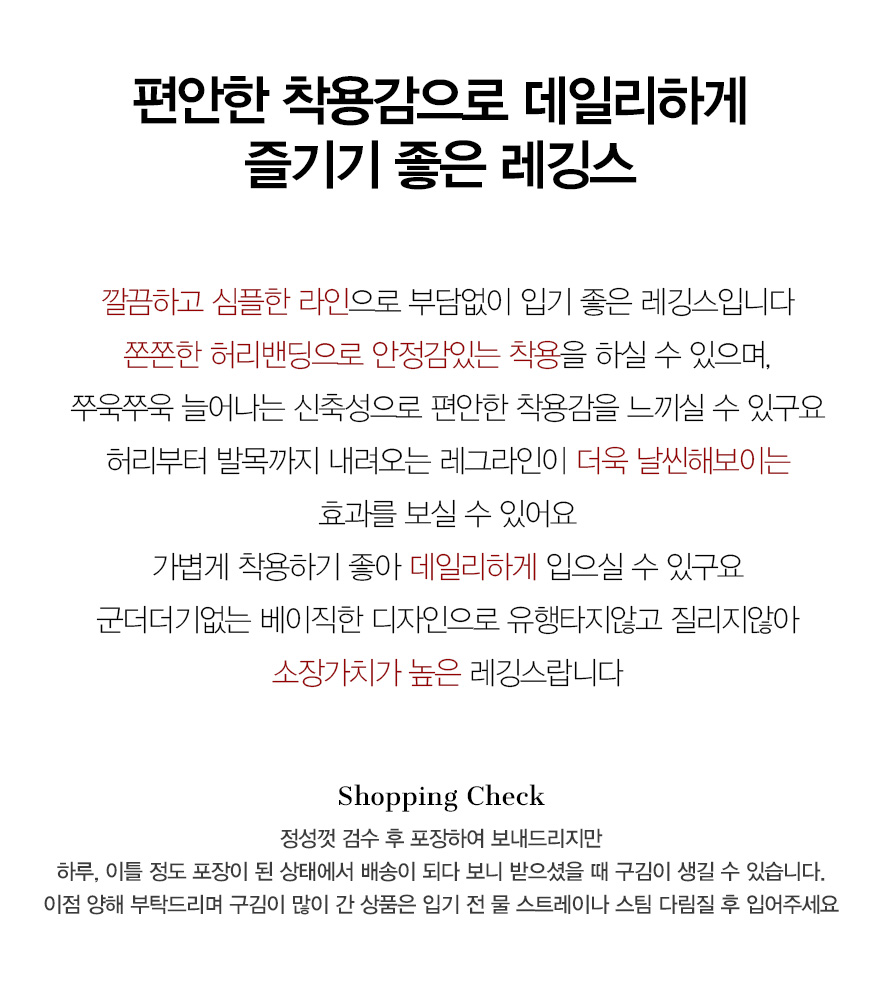 편안한 착용감으로 데일리하게
즐기기 좋은 레깅스

깔끔하고 심플한 라인으로 부담없이 입기 좋은 레깅스입니다
쫀쫀한 허리밴딩으로 안정감있는 착용을 하실 수 있으며,
쭈욱쭈욱 늘어나는 신축성으로 편안한 착용감을 느끼실 수 있구요
허리부터 발목까지 내려오는 레그라인이 더욱 날씬해보이는
효과를 보실 수 있어요
가볍게 착용하기 좋아 데일리하게 입으실 수 있구요
군더더기없는 베이직한 디자인으로 유행타지않고 질리지않아
소장가치가 높은 레깅스랍니다

Shopping Check
정성껏 검수 후 포장하여 보내드리지만
하루, 이틀 정도 포장이 된 상태에서 배송이 되다 보니 받으셨을 때 구김이 생길 수 있습니다.
이점 양해 부탁드리며 구김이 많이 간 상품은 입기 전 물 스트레이나 스팀 다림질 후 입어주세요